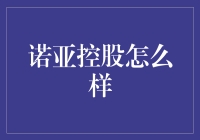 诺亚控股怎么样